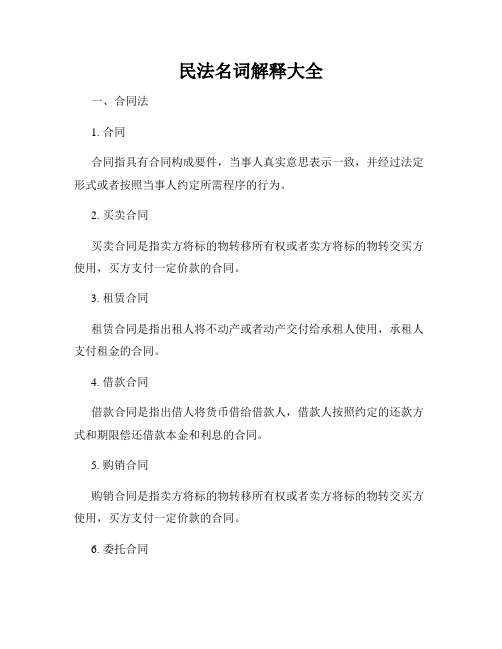 民法名词解释大全

一、合同法

1. 合同

合同指具有合同构成要件，当事人真实意思表示一致，并经过法定形式或者按照当事人约定所需程序的行为。

2. 买卖合同

买卖合同是指卖方将标的物转移所有权或者卖方将标的物转交买方使用，买方支付一定价款的合同。

3. 租赁合同

租赁合同是指出租人将不动产或者动产交付给承租人使用，承租人支付租金的合同。

4. 借款合同

借款合同是指出借人将货币借给借款人，借款人按照约定的还款方式和期限偿还借款本金和利息的合同。

5. 购销合同

购销合同是指卖方将标的物转移所有权或者卖方将标的物转交买方使用，买方支付一定价款的合同。

6. 委托合同